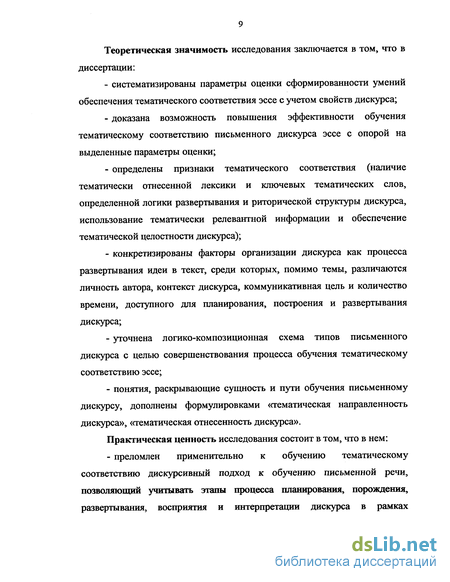 9

Теоретическая значимость исследования заключается в том, что в диссертации:

- систематизированы параметры оценки сформированности умений обеспечения тематического соответствия эссе с учетом свойств дискурса;

- доказана возможность повышения эффективности обучения тематическому соответствию письменного дискурса эссе с опорой на выделенные параметры оценки;

- определены признаки тематического соответствия (наличие тематически отнесенной лексики и ключевых тематических слов, определенной логики развертывания и риторической структуры дискурса, использование тематически релевантной информации и обеспечение тематической целостности дискурса);

- конкретизированы факторы организации дискурса как процесса развертывания идеи в текст, среди которых, помимо темы, различаются личность автора, контекст дискурса, коммуникативная цель и количество времени, доступного для планирования, построения и развертывания дискурса;

- уточнена логико-композиционная схема типов письменного дискурса с целью совершенствования процесса обучения тематическому соответствию эссе;

- понятия, раскрывающие сущность и пути обучения письменному дискурсу, дополнены формулировками «тематическая направленность дискурса», «тематическая отнесенность дискурса».

Практическая ценность исследования состоит в том, что в нем:

- преломлен применительно к обучению тематическому соответствию дискурсивный подход к обучению письменной речи, позволяющий учитывать этапы процесса планирования, порождения, развертывания, восприятия и интерпретации дискурса в рамках

dsLib.net
библиотека диссертаций